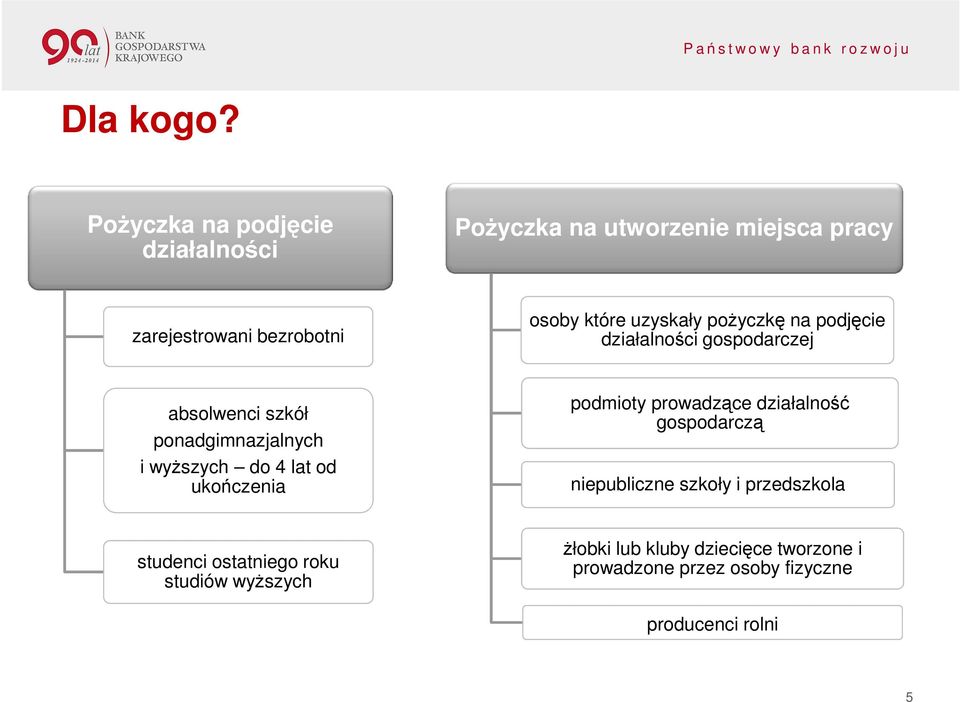 90 lat 1924-2014

BANK GOSPODARSTWA KRAJOWEGO

Państwowy bank rozwoju

Dla kogo?

Pożyczka na podjęcie działalności

zarejestrowani bezrobotni

absolwenci szkół ponadgimnazjalnych i wyższych – do 4 lat od ukończenia

studenci ostatniego roku studiów wyższych

Pożyczka na utworzenie miejsca pracy

osoby które uzyskały pożyczkę na podjęcie działalności gospodarczej

podmioty prowadzące działalność gospodarczą

niepubliczne szkoły i przedszkola

żłobki lub kluby dziecięce tworzone i prowadzone przez osoby fizyczne

producenci rolni

5